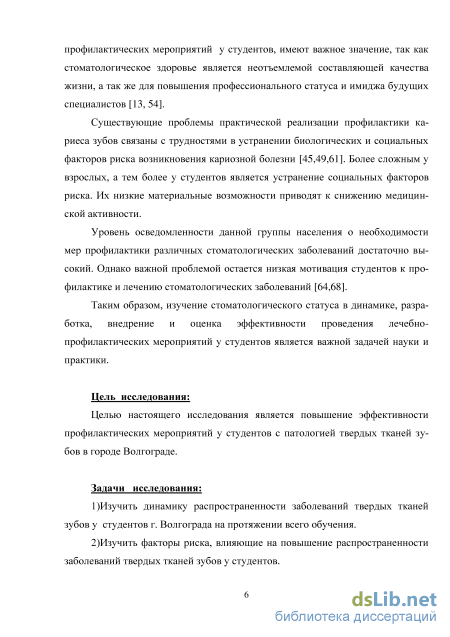 профилактических мероприятий у студентов, имеют важное значение, так как стоматологическое здоровье является неотъемлемой составляющей качества жизни, а так же для повышения профессионального статуса и имиджа будущих специалистов [13, 54].

Существующие проблемы практической реализации профилактики кариеса зубов связаны с трудностями в устранении биологических и социальных факторов риска возникновения кариозной болезни [45,49,61]. Более сложным у взрослых, а тем более у студентов является устранение социальных факторов риска. Их низкие материальные возможности приводят к снижению медицинской активности.

Уровень осведомленности данной группы населения о необходимости мер профилактики различных стоматологических заболеваний достаточно высокий. Однако важной проблемой остается низкая мотивация студентов к профилактике и лечению стоматологических заболеваний [64,68].

Таким образом, изучение стоматологического статуса в динамике, разработка, внедрение и оценка эффективности проведения лечебно-профилактических мероприятий у студентов является важной задачей науки и практики.

Цель исследования:

Целью настоящего исследования является повышение эффективности профилактических мероприятий у студентов с патологией твердых тканей зубов в городе Волгограде.

Задачи исследования:

1)Изучить динамику распространенности заболеваний твердых тканей зубов у студентов г. Волгограда на протяжении всего обучения.

2)Изучить факторы риска, влияющие на повышение распространенности заболеваний твердых тканей зубов у студентов.

6

dsLib.net
библиотека диссертаций